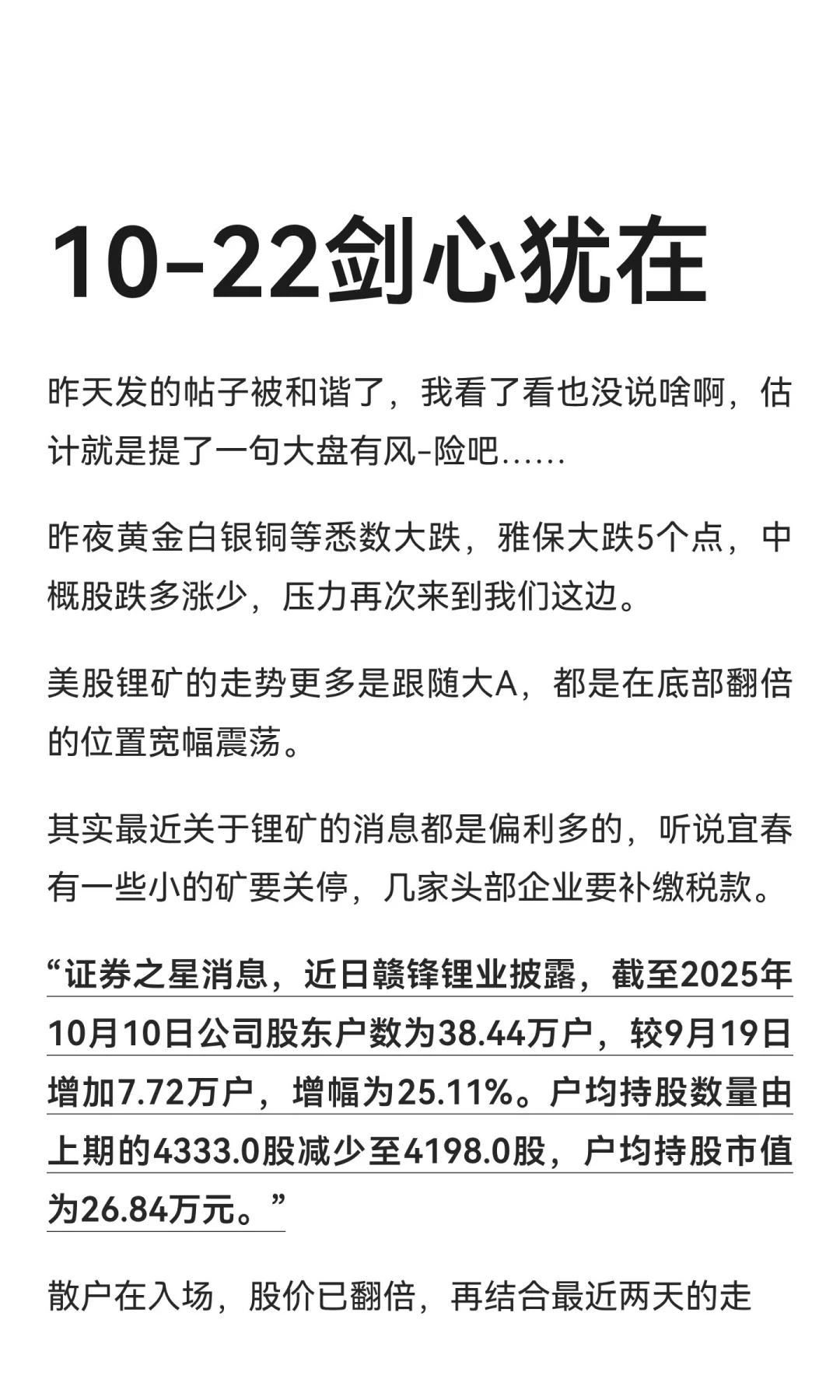 10-22剑心犹在

昨天发的帖子被和谐了，我看了看也没说啥啊，估计就是提了一句大盘有风-险吧……

昨夜黄金白银铜等悉数大跌，雅保大跌5个点，中概股跌多涨少，压力再次来到我们这边。

美股锂矿的走势更多是跟随大A，都是在底部翻倍的位置宽幅震荡。

其实最近关于锂矿的消息都是偏利多的，听说宜春有一些小的矿要关停，几家头部企业要补缴税款。

“证券之星消息，近日赣锋锂业披露，截至2025年10月10日公司股东户数为38.44万户，较9月19日增加7.72万户，增幅为25.11%。户均持股数量由上期的4333.0股减少至4198.0股，户均持股市值为26.84万元。”

散户在入场，股价已翻倍，再结合最近两天的走